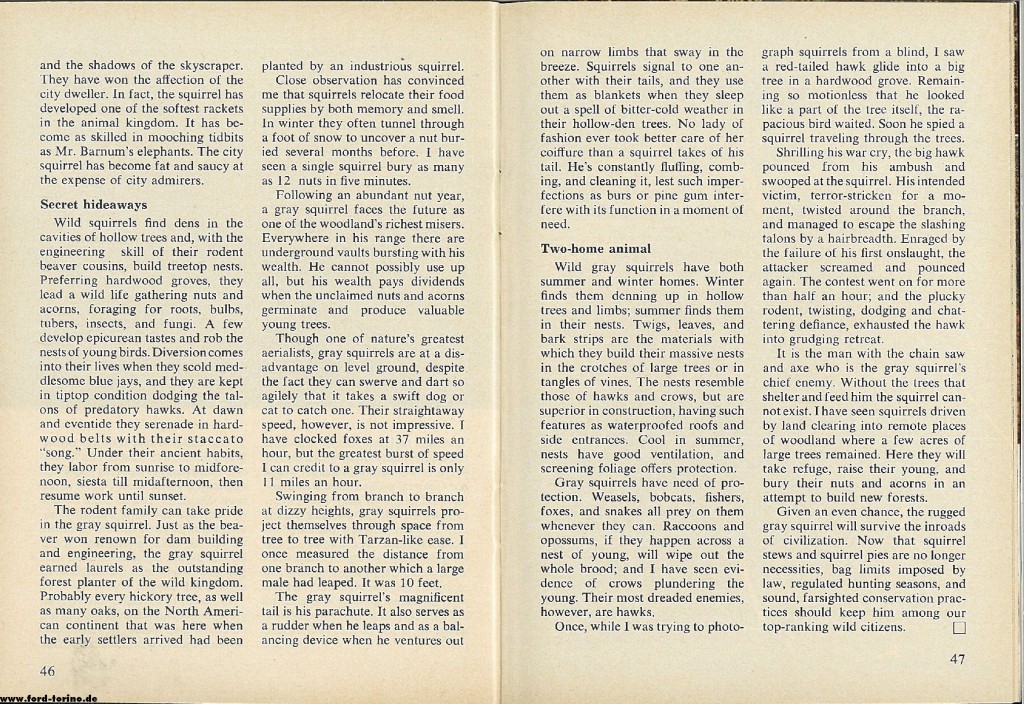 and the shadows of the skyscraper. They have won the affection of the city dweller. In fact, the squirrel has developed one of the softest rackets in the animal kingdom. It has become as skilled in mooching tidbits as Mr. Barnum's elephants. The city squirrel has become fat and saucy at the expense of city admirers.

Secret hideaways

Wild squirrels find dens in the cavities of hollow trees and, with the engineering skill of their rodent beaver cousins, build treetop nests. Preferring hardwood groves, they lead a wild life gathering nuts and acorns, foraging for roots, bulbs, tubers, insects, and fungi. A few develop epicurean tastes and rob the nests of young birds. Diversion comes into their lives when they scold meddlesome blue jays, and they are kept in tiptop condition dodging the talons of predatory hawks. At dawn and eventide they serenade in hardwood belts with their staccato "song." Under their ancient habits, they labor from sunrise to midforenoon, siesta till midafternoon, then resume work until sunset.

The rodent family can take pride in the gray squirrel. Just as the beaver won renown for dam building and engineering, the gray squirrel earned laurels as the outstanding forest planter of the wild kingdom. Probably every hickory tree, as well as many oaks, on the North American continent that was here when the early settlers arrived had been planted by an industrious squirrel.

Close observation has convinced me that squirrels relocate their food supplies by both memory and smell. In winter they often tunnel through a foot of snow to uncover a nut buried several months before. I have seen a single squirrel bury as many as 12 nuts in five minutes.

Following an abundant nut year, a gray squirrel faces the future as one of the woodland's richest misers. Everywhere in his range there are underground vaults bursting with his wealth. He cannot possibly use up all, but his wealth pays dividends when the unclaimed nuts and acorns germinate and produce valuable young trees.

Though one of nature's greatest aerialists, gray squirrels are at a disadvantage on level ground, despite the fact they can swerve and dart so agilely that it takes a swift dog or cat to catch one. Their straightaway speed, however, is not impressive. I have clocked foxes at 37 miles an hour, but the greatest burst of speed I can credit to a gray squirrel is only 11 miles an hour.

Swinging from branch to branch at dizzy heights, gray squirrels project themselves through space from tree to tree with Tarzan-like ease. I once measured the distance from one branch to another which a large male had leaped. It was 10 feet.

The gray squirrel's magnificent tail is his parachute. It also serves as a rudder when he leaps and as a balancing device when he ventures out on narrow limbs that sway in the breeze. Squirrels signal to one another with their tails, and they use them as blankets when they sleep out a spell of bitter-cold weather in their hollow-den trees. No lady of fashion ever took better care of her coiffure than a squirrel takes of his tail. He's constantly fluffing, combing, and cleaning it, lest such imperfections as burs or pine gum interfere with its function in a moment of need.

Two-home animal

Wild gray squirrels have both summer and winter homes. Winter finds them denning up in hollow trees and limbs; summer finds them in their nests. Twigs, leaves, and bark strips are the materials with which they build their massive nests in the crotches of large trees or in tangles of vines. The nests resemble those of hawks and crows, but are superior in construction, having such features as waterproofed roofs and side entrances. Cool in summer, nests have good ventilation, and screening foliage offers protection.

Gray squirrels have need of protection. Weasels, bobcats, fishers, foxes, and snakes all prey on them whenever they can. Raccoons and opossums, if they happen across a nest of young, will wipe out the whole brood; and I have seen evidence of crows plundering the young. Their most dreaded enemies, however, are hawks.

Once, while I was trying to photograph squirrels from a blind, I saw a red-tailed hawk glide into a big tree in a hardwood grove. Remaining so motionless that he looked like a part of the tree itself, the rapacious bird waited. Soon he spied a squirrel traveling through the trees.

Shrilling his war cry, the big hawk pounced from his ambush and swooped at the squirrel. His intended victim, terror-stricken for a moment, twisted around the branch, and managed to escape the slashing talons by a hairbreadth. Enraged by the failure of his first onslaught, the attacker screamed and pounced again. The contest went on for more than half an hour; and the plucky rodent, twisting, dodging and chattering defiance, exhausted the hawk into grudging retreat.

It is the man with the chain saw and axe who is the gray squirrel's chief enemy. Without the trees that shelter and feed him the squirrel cannot exist. I have seen squirrels driven by land clearing into remote places of woodland where a few acres of large trees remained. Here they will take refuge, raise their young, and bury their nuts and acorns in an attempt to build new forests.

Given an even chance, the rugged gray squirrel will survive the inroads of civilization. Now that squirrel stews and squirrel pies are no longer necessities, bag limits imposed by law, regulated hunting seasons, and sound, farsighted conservation practices should keep him among our top-ranking wild citizens. ☐

46

47

www.ford-torino.de